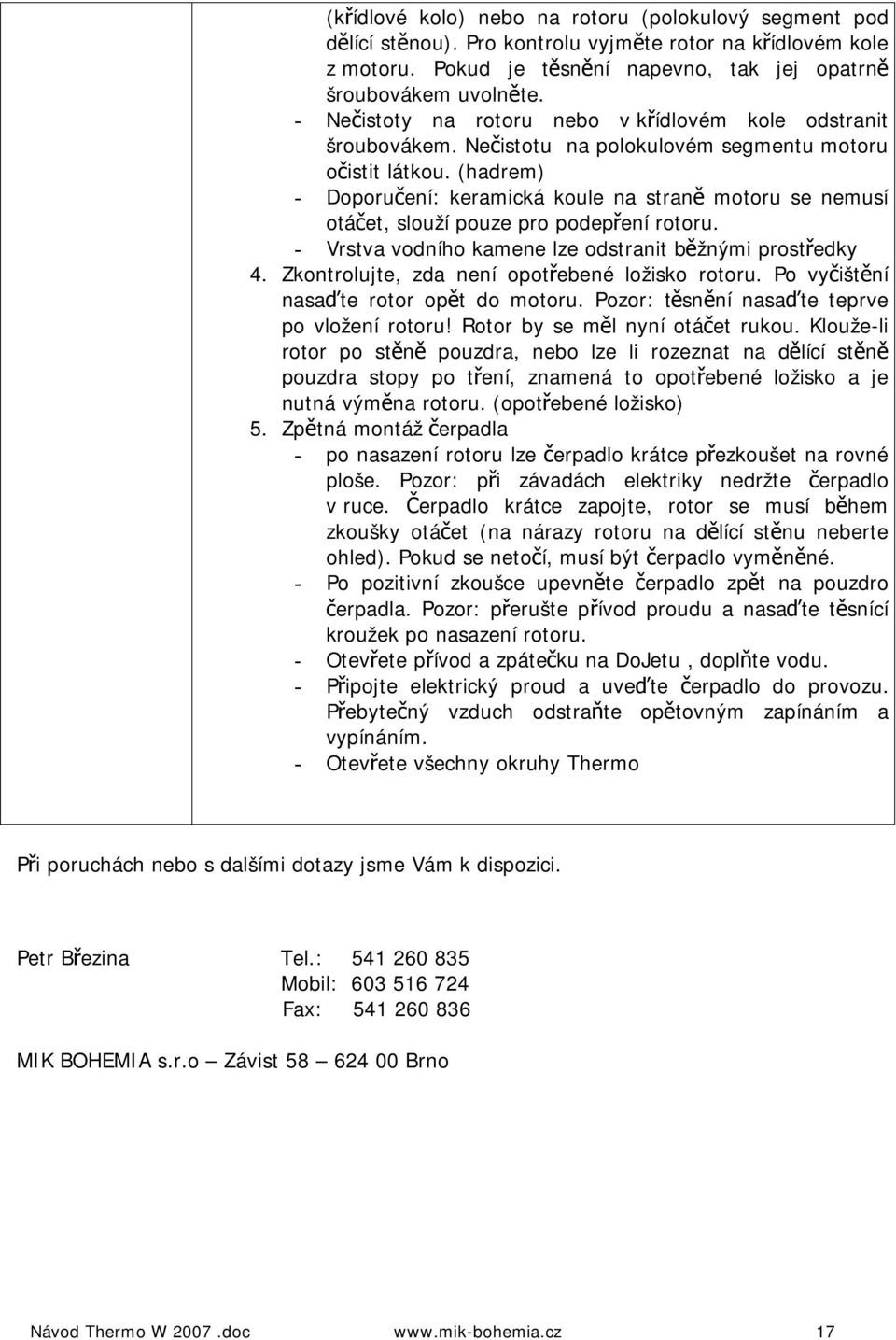 (křídlové kolo) nebo na rotoru (polokulový segment pod dělící stěnou). Pro kontrolu vyjměte rotor na křídlovém kole z motoru. Pokud je těsnění napevno, tak jej opatrně šroubovákem uvolněte.
- Nečistoty na rotoru nebo v křídlovém kole odstranit šroubovákem. Nečistotu na polokulovém segmentu motoru očistit látkou. (hadrem)
- Doporučení: keramická koule na straně motoru se nemusí otáčet, slouží pouze pro podepření rotoru.
- Vrstva vodního kamene lze odstranit běžnými prostředky
4. Zkontrolujte, zda není opotřebené ložisko rotoru. Po vyčištění nasaďte rotor opět do motoru. Pozor: těsnění nasaďte teprve po vložení rotoru! Rotor by se měl nyní otáčet rukou. Klouže-li rotor po stěně pouzdra, nebo lze li rozeznat na dělící stěně pouzdra stopy po tření, znamená to opotřebené ložisko a je nutná výměna rotoru. (opotřebené ložisko)
5. Zpětná montáž čerpadla
- po nasazení rotoru lze čerpadlo krátce přezkoušet na rovné ploše. Pozor: při závadách elektriky nedržte čerpadlo v ruce. Čerpadlo krátce zapojte, rotor se musí během zkoušky otáčet (na nárazy rotoru na dělící stěnu neberte ohled). Pokud se netočí, musí být čerpadlo vyměněné.
- Po pozitivní zkoušce upevněte čerpadlo zpět na pouzdro čerpadla. Pozor: přerušte přívod proudu a nasaďte těsnící kroužek po nasazení rotoru.
- Otevřete přívod a zpátečku na DoJetu , doplňte vodu.
- Připojte elektrický proud a uveďte čerpadlo do provozu. Přebytečný vzduch odstraňte opětovným zapínáním a vypínáním.
- Otevřete všechny okruhy Thermo

Při poruchách nebo s dalšími dotazy jsme Vám k dispozici.

Petr Březina Tel.: 541 260 835
Mobil: 603 516 724
Fax: 541 260 836

MIK BOHEMIA s.r.o – Závist 58 – 624 00 Brno

Návod Thermo W 2007.doc www.mik-bohemia.cz 17